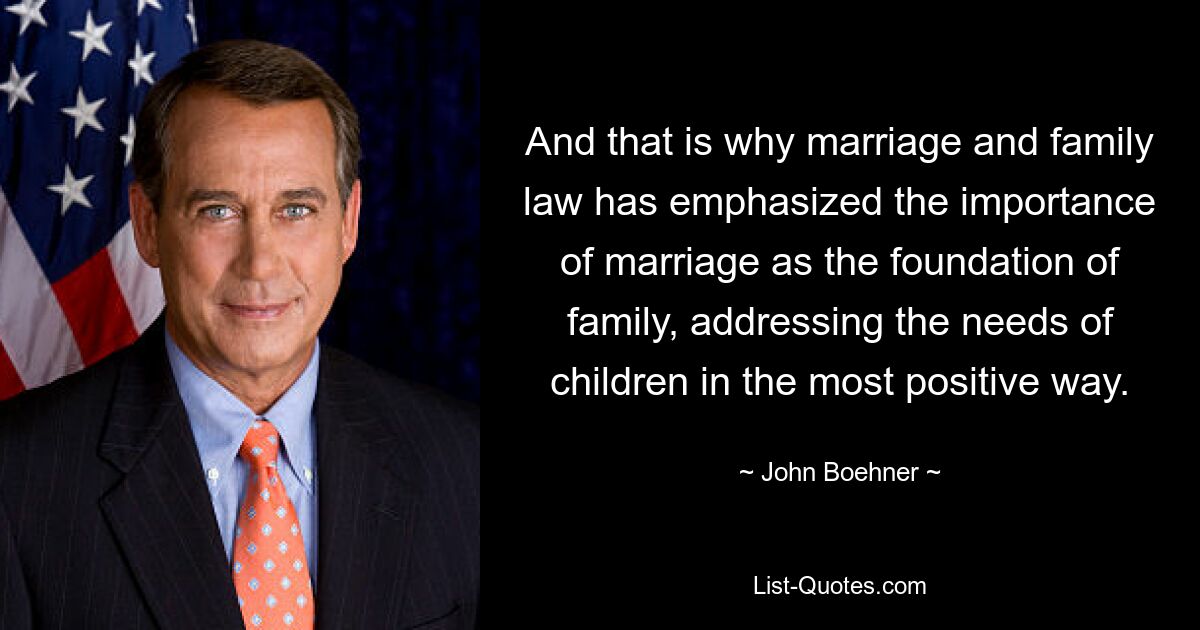 And that is why marriage and family law has emphasized the importance of marriage as the foundation of family, addressing the needs of children in the most positive way.

~ John Boehner ~

List-Quotes.com